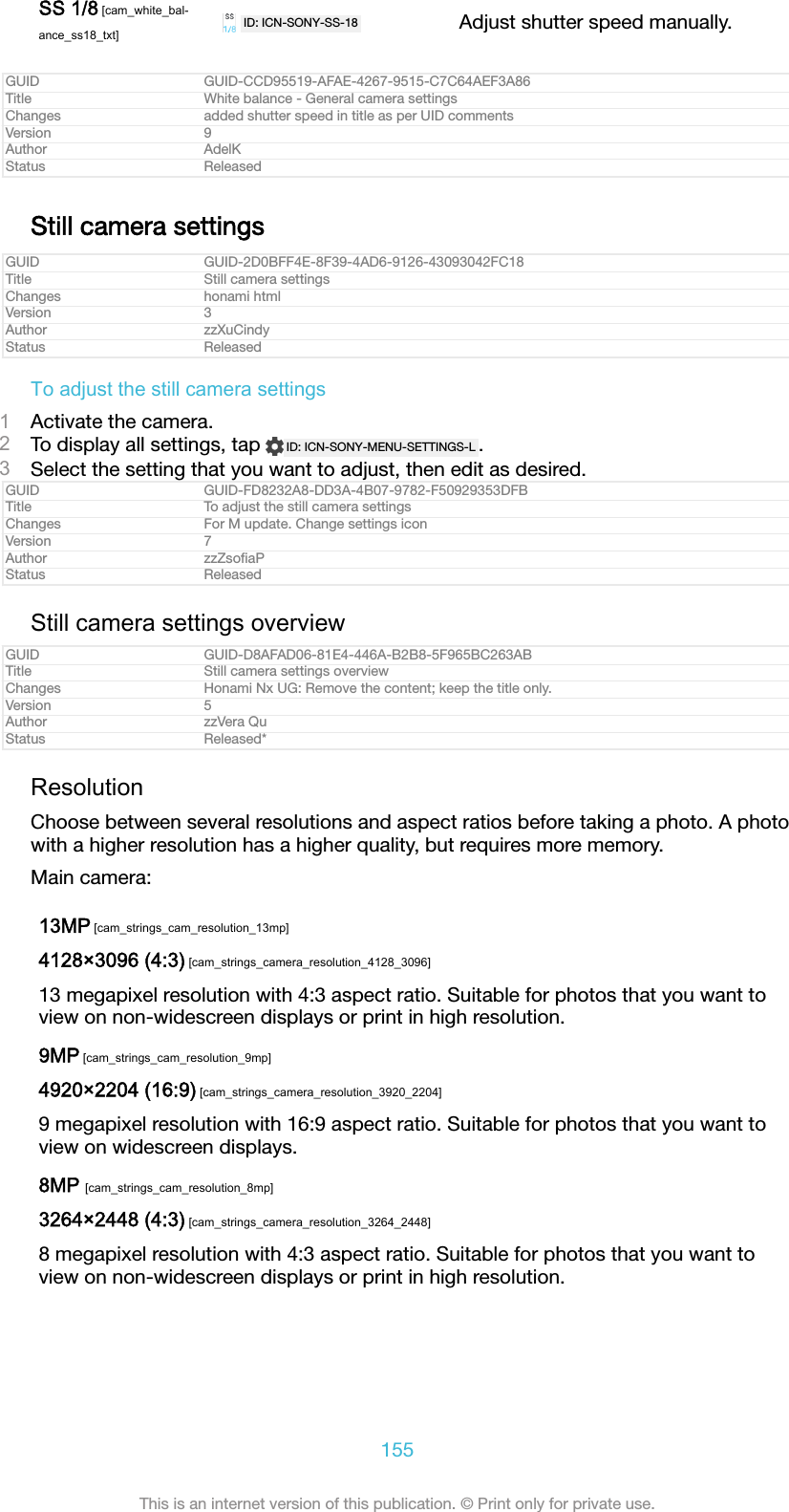 SS 1/8 [cam_white_balance_ss18_txt]

SS 1/8 ID: ICN-SONY-SS-18

Adjust shutter speed manually.

| GUID | GUID-CCD95519-AFAE-4267-9515-C7C64AEF3A86 |
|---|---|
| Title | White balance - General camera settings |
| Changes | added shutter speed in title as per UID comments |
| Version | 9 |
| Author | AdelK |
| Status | Released |

Still camera settings

| GUID | GUID-2D0BFF4E-8F39-4AD6-9126-43093042FC18 |
|---|---|
| Title | Still camera settings |
| Changes | honami html |
| Version | 3 |
| Author | zzXuCindy |
| Status | Released |

To adjust the still camera settings

1 Activate the camera.
2 To display all settings, tap ID: ICN-SONY-MENU-SETTINGS-L .
3 Select the setting that you want to adjust, then edit as desired.

| GUID | GUID-FD8232A8-DD3A-4B07-9782-F50929353DFB |
|---|---|
| Title | To adjust the still camera settings |
| Changes | For M update. Change settings icon |
| Version | 7 |
| Author | zzZsofiaP |
| Status | Released |

Still camera settings overview

| GUID | GUID-D8AFAD06-81E4-446A-B2B8-5F965BC263AB |
|---|---|
| Title | Still camera settings overview |
| Changes | Honami Nx UG: Remove the content; keep the title only. |
| Version | 5 |
| Author | zzVera Qu |
| Status | Released* |

Resolution

Choose between several resolutions and aspect ratios before taking a photo. A photo with a higher resolution has a higher quality, but requires more memory.

Main camera:

13MP [cam_strings_cam_resolution_13mp]

4128×3096 (4:3) [cam_strings_camera_resolution_4128_3096]

13 megapixel resolution with 4:3 aspect ratio. Suitable for photos that you want to view on non-widescreen displays or print in high resolution.

9MP [cam_strings_cam_resolution_9mp]

4920×2204 (16:9) [cam_strings_camera_resolution_3920_2204]

9 megapixel resolution with 16:9 aspect ratio. Suitable for photos that you want to view on widescreen displays.

8MP [cam_strings_cam_resolution_8mp]

3264×2448 (4:3) [cam_strings_camera_resolution_3264_2448]

8 megapixel resolution with 4:3 aspect ratio. Suitable for photos that you want to view on non-widescreen displays or print in high resolution.

155

This is an internet version of this publication. © Print only for private use.